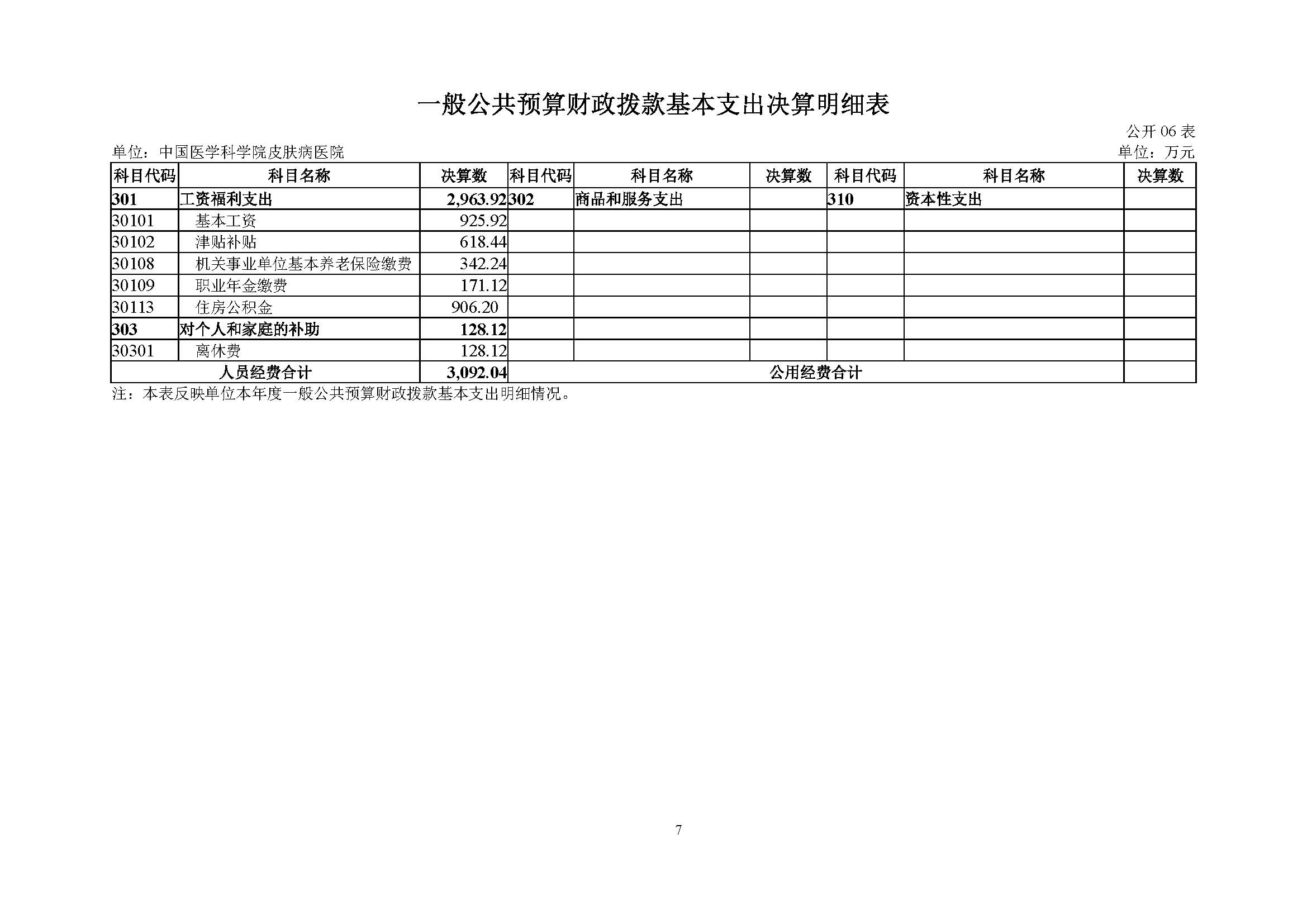 一般公共预算财政拨款基本支出决算明细表

公开 06 表

单位：中国医学科学院皮肤病医院

单位：万元

| 科目代码 | 科目名称 | 决算数 | 科目代码 | 科目名称 | 决算数 | 科目代码 | 科目名称 | 决算数 |
|---|---|---|---|---|---|---|---|---|
| 301 | 工资福利支出 | 2,963.92 | 302 | 商品和服务支出 | | 310 | 资本性支出 | |
| 30101 | 基本工资 | 925.92 | | | | | | |
| 30102 | 津贴补贴 | 618.44 | | | | | | |
| 30108 | 机关事业单位基本养老保险缴费 | 342.24 | | | | | | |
| 30109 | 职业年金缴费 | 171.12 | | | | | | |
| 30113 | 住房公积金 | 906.20 | | | | | | |
| 303 | 对个人和家庭的补助 | 128.12 | | | | | | |
| 30301 | 离休费 | 128.12 | | | | | | |
| 人员经费合计 | | 3,092.04 | 公用经费合计 | | | | | |

注：本表反映单位本年度一般公共预算财政拨款基本支出明细情况。

7